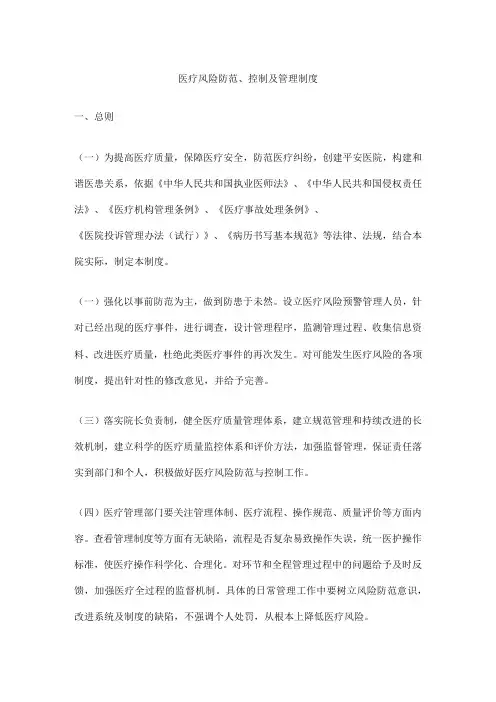 医疗风险防范、控制及管理制度

一、总则

（一）为提高医疗质量，保障医疗安全，防范医疗纠纷，创建平安医院，构建和谐医患关系，依据《中华人民共和国执业医师法》、《中华人民共和国侵权责任法》、《医疗机构管理条例》、《医疗事故处理条例》、《医院投诉管理办法（试行）》、《病历书写基本规范》等法律、法规，结合本院实际，制定本制度。

（一）强化以事前防范为主，做到防患于未然。设立医疗风险预警管理人员，针对已经出现的医疗事件，进行调查，设计管理程序，监测管理过程、收集信息资料、改进医疗质量，杜绝此类医疗事件的再次发生。对可能发生医疗风险的各项制度，提出针对性的修改意见，并给予完善。

（三）落实院长负责制，健全医疗质量管理体系，建立规范管理和持续改进的长效机制，建立科学的医疗质量监控体系和评价方法，加强监督管理，保证责任落实到部门和个人，积极做好医疗风险防范与控制工作。

（四）医疗管理部门要关注管理体制、医疗流程、操作规范、质量评价等方面内容。查看管理制度等方面有无缺陷，流程是否复杂易致操作失误，统一医护操作标准，使医疗操作科学化、合理化。对环节和全程管理过程中的问题给予及时反馈，加强医疗全过程的监督机制。具体的日常管理工作中要树立风险防范意识，改进系统及制度的缺陷，不强调个人处罚，从根本上降低医疗风险。